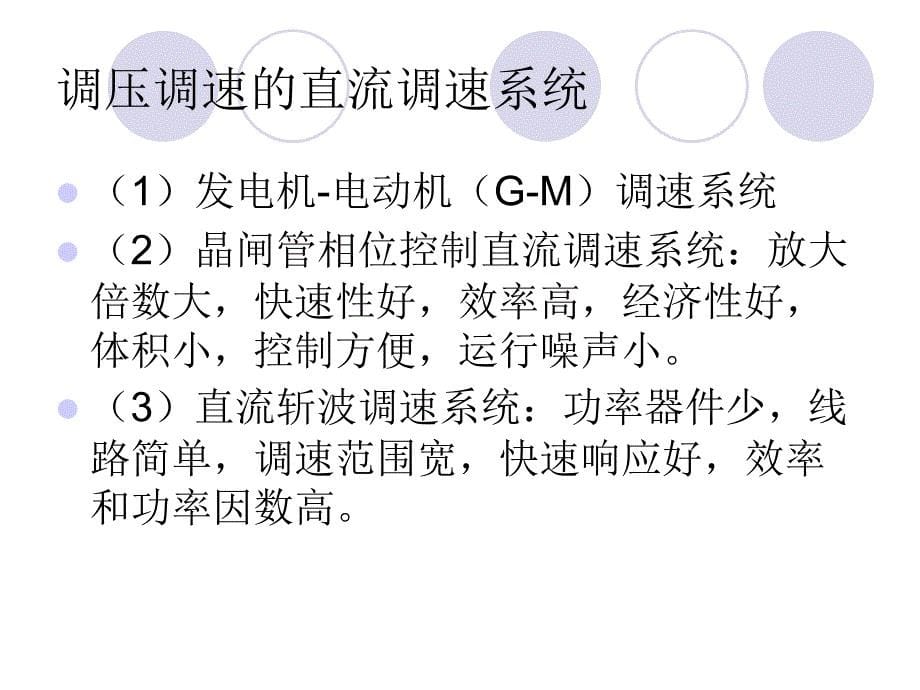 调压调速的直流调速系统

（1）发电机-电动机（G-M）调速系统

（2）晶闸管相位控制直流调速系统：放大倍数大，快速性好，效率高，经济性好，体积小，控制方便，运行噪声小。

（3）直流斩波调速系统：功率器件少，线路简单，调速范围宽，快速响应好，效率和功率因数高。